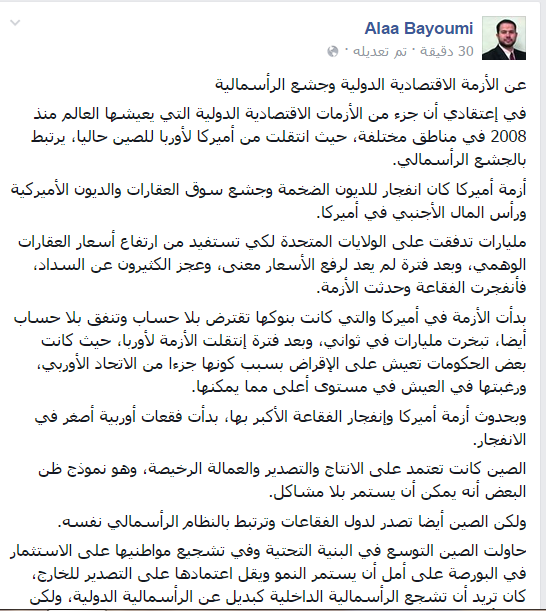 Alaa Bayoumi

30 دقيقة · تم تعديله ·

عن الأزمة الاقتصادية الدولية وجشع الرأسمالية

في إعتقادي أن جزء من الأزمات الاقتصادية الدولية التي يعيشها العالم منذ 2008 في مناطق مختلفة، حيث انتقلت من أميركا لأوربا للصين حاليا، يرتبط بالجشع الرأسمالي.

أزمة أميركا كان انفجار للديون الضخمة وجشع سوق العقارات والديون الأميركية ورأس المال الأجنبي في أميركا.

مليارات تدفقت على الولايات المتحدة لكي تستفيد من ارتفاع أسعار العقارات الوهمي، وبعد فترة لم يعد لرفع الأسعار معنى، وعجز الكثيرون عن السداد، فأنفجرت الفقاعة وحدثت الأزمة.

بدأت الأزمة في أميركا والتي كانت بنوكها تقترض بلا حساب وتنفق بلا حساب أيضا، تبخرت مليارات في ثواني، وبعد فترة إنتقلت الأزمة لأوربا، حيث كانت بعض الحكومات تعيش على الإقراض بسبب كونها جزءا من الاتحاد الأوربي، ورغبتها في العيش في مستوى أعلى مما يمكنها.

وبحدوث أزمة أميركا وإنفجار الفقاعة الأكبر بها، بدأت فقعات أوربية أصغر في الانفجار.

الصين كانت تعتمد على الانتاج والتصدير والعمالة الرخيصة، وهو نموذج ظن البعض أنه يمكن أن يستمر بلا مشاكل.

ولكن الصين أيضا تصدر لدول الفقاعات وترتبط بالنظام الرأسمالي نفسه.

حاولت الصين التوسع في البنية التحتية وفي تشجيع مواطنيها على الاستثمار في البورصة على أمل أن يستمر النمو ويقل اعتمادها على التصدير للخارج، كان تريد أن تشجع الرأسمالية الداخلية كبديل عن الرأسمالية الدولية، ولكن